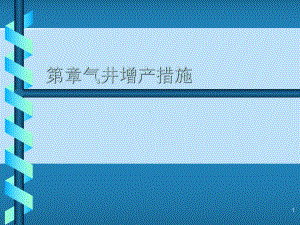 第章气井增产措施

1